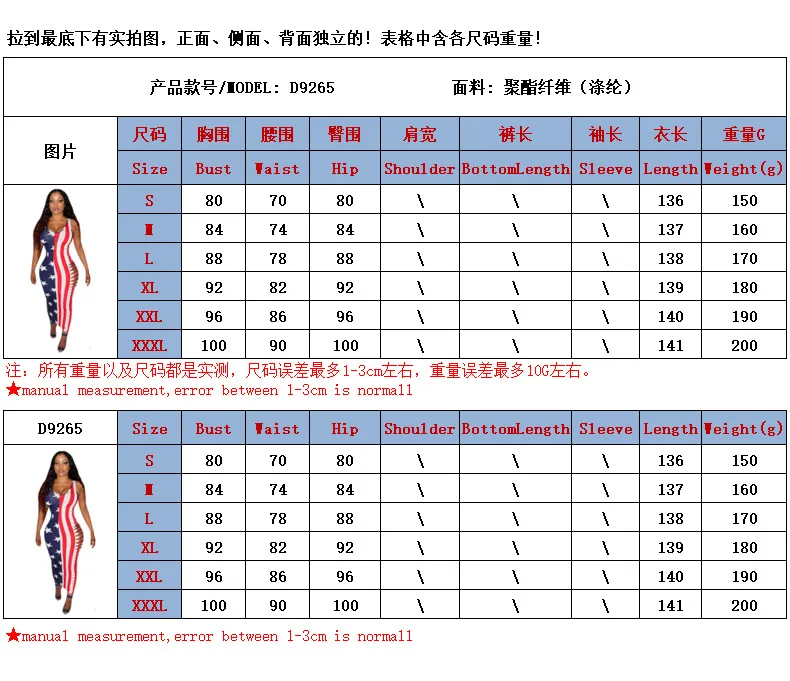 拉到最底下有实拍图，正面、侧面、背面独立的！表格中含各尺码重量！

产品款号/MODEL: D9265　　面料：聚酯纤维（涤纶）

| 图片 | 尺码 | 胸围 | 腰围 | 臀围 | 肩宽 | 裤长 | 袖长 | 衣长 | 重量G |
|---|---|---|---|---|---|---|---|---|---|
| | Size | Bust | Waist | Hip | Shoulder | BottomLength | Sleeve | Length | Weight(g) |
| | S | 80 | 70 | 80 | \ | \ | \ | 136 | 150 |
| | M | 84 | 74 | 84 | \ | \ | \ | 137 | 160 |
| | L | 88 | 78 | 88 | \ | \ | \ | 138 | 170 |
| | XL | 92 | 82 | 92 | \ | \ | \ | 139 | 180 |
| | XXL | 96 | 86 | 96 | \ | \ | \ | 140 | 190 |
| | XXXL | 100 | 90 | 100 | \ | \ | \ | 141 | 200 |

注：所有重量以及尺码都是实测，尺码误差最多1-3cm左右，重量误差最多10G左右。
★manual measurement,error between 1-3cm is normall

| D9265 | Size | Bust | Waist | Hip | Shoulder | BottomLength | Sleeve | Length | Weight(g) |
|---|---|---|---|---|---|---|---|---|---|
| | S | 80 | 70 | 80 | \ | \ | \ | 136 | 150 |
| | M | 84 | 74 | 84 | \ | \ | \ | 137 | 160 |
| | L | 88 | 78 | 88 | \ | \ | \ | 138 | 170 |
| | XL | 92 | 82 | 92 | \ | \ | \ | 139 | 180 |
| | XXL | 96 | 86 | 96 | \ | \ | \ | 140 | 190 |
| | XXXL | 100 | 90 | 100 | \ | \ | \ | 141 | 200 |

★manual measurement,error between 1-3cm is normall